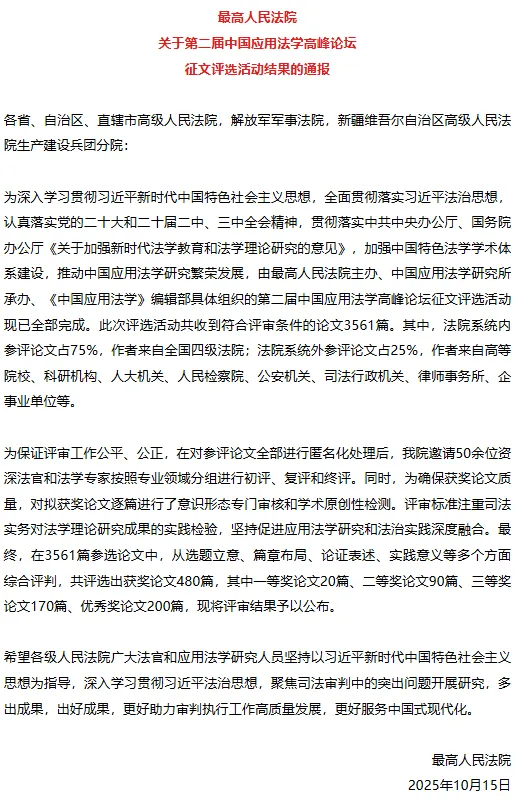 最高人民法院
关于第二届中国应用法学高峰论坛
征文评选活动结果的通报

各省、自治区、直辖市高级人民法院，解放军军事法院，新疆维吾尔自治区高级人民法院生产建设兵团分院：

为深入学习贯彻习近平新时代中国特色社会主义思想，全面贯彻落实习近平法治思想，认真落实党的二十大和二十届二中、三中全会精神，贯彻落实中共中央办公厅、国务院办公厅《关于加强新时代法学教育和法学理论研究的意见》，加强中国特色法学学术体系建设，推动中国应用法学研究繁荣发展，由最高人民法院主办、中国应用法学研究所承办、《中国应用法学》编辑部具体组织的第二届中国应用法学高峰论坛征文评选活动现已全部完成。此次评选活动共收到符合评审条件的论文3561篇。其中，法院系统内参评论文占75%，作者来自全国四级法院；法院系统外参评论文占25%，作者来自高等院校、科研机构、人大机关、人民检察院、公安机关、司法行政机关、律师事务所、企事业单位等。

为保证评审工作公平、公正，在对参评论文全部进行匿名化处理后，我院邀请50余位资深法官和法学专家按照专业领域分组进行初评、复评和终评。同时，为确保获奖论文质量，对拟获奖论文逐篇进行了意识形态专门审核和学术原创性检测。评审标准注重司法实务对法学理论研究成果的实践检验，坚持促进应用法学研究和法治实践深度融合。最终，在3561篇参选论文中，从选题立意、篇章布局、论证表述、实践意义等多个方面综合评判，共评选出获奖论文480篇，其中一等奖论文20篇、二等奖论文90篇、三等奖论文170篇、优秀奖论文200篇，现将评审结果予以公布。

希望各级人民法院广大法官和应用法学研究人员坚持以习近平新时代中国特色社会主义思想为指导，深入学习贯彻习近平法治思想，聚焦司法审判中的突出问题开展研究，多出成果，出好成果，更好助力审判执行工作高质量发展，更好服务中国式现代化。

最高人民法院
2025年10月15日